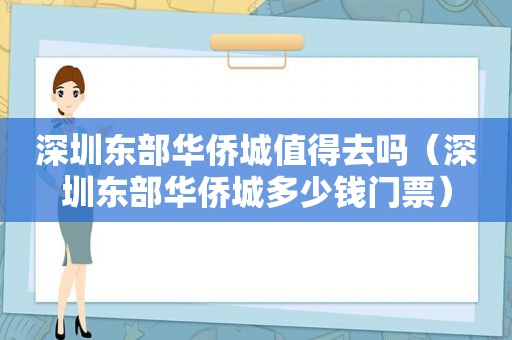 深圳东部华侨城值得去吗（深圳东部华侨城多少钱门票）